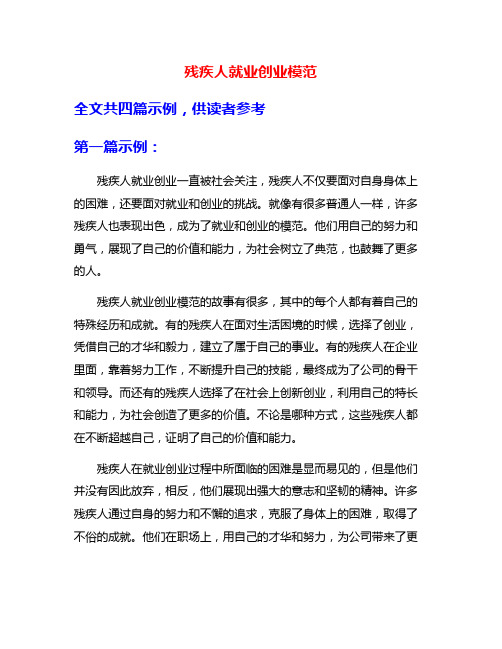 残疾人就业创业模范

全文共四篇示例，供读者参考

第一篇示例：

残疾人就业创业一直被社会关注，残疾人不仅要面对自身身体上的困难，还要面对就业和创业的挑战。就像有很多普通人一样，许多残疾人也表现出色，成为了就业和创业的模范。他们用自己的努力和勇气，展现了自己的价值和能力，为社会树立了典范，也鼓舞了更多的人。

残疾人就业创业模范的故事有很多，其中的每个人都有着自己的特殊经历和成就。有的残疾人在面对生活困境的时候，选择了创业，凭借自己的才华和毅力，建立了属于自己的事业。有的残疾人在企业里面，靠着努力工作，不断提升自己的技能，最终成为了公司的骨干和领导。而还有的残疾人选择了在社会上创新创业，利用自己的特长和能力，为社会创造了更多的价值。不论是哪种方式，这些残疾人都在不断超越自己，证明了自己的价值和能力。

残疾人在就业创业过程中所面临的困难是显而易见的，但是他们并没有因此放弃，相反，他们展现出强大的意志和坚韧的精神。许多残疾人通过自身的努力和不懈的追求，克服了身体上的困难，取得了不俗的成就。他们在职场上，用自己的才华和努力，为公司带来了更